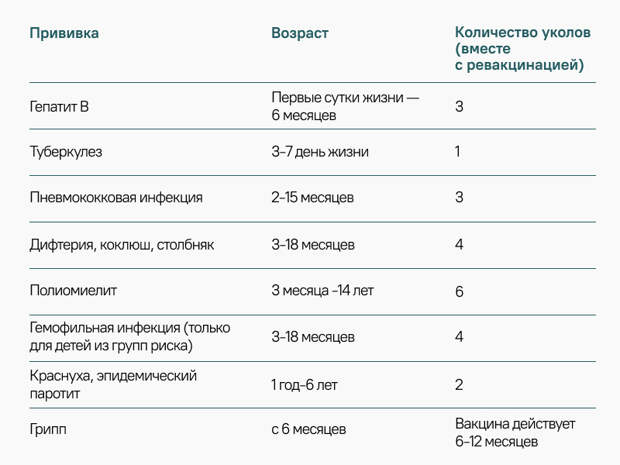 | Прививка | Возраст | Количество уколов (вместе с ревакцинацией) |
|---|---|---|
| Гепатит В | Первые сутки жизни — 6 месяцев | 3 |
| Туберкулез | 3-7 день жизни | 1 |
| Пневмококковая инфекция | 2-15 месяцев | 3 |
| Дифтерия, коклюш, столбняк | 3-18 месяцев | 4 |
| Полиомиелит | 3 месяца -14 лет | 6 |
| Гемофильная инфекция (только для детей из групп риска) | 3-18 месяцев | 4 |
| Краснуха, эпидемический паротит | 1 год-6 лет | 2 |
| Грипп | с 6 месяцев | Вакцина действует 6-12 месяцев |